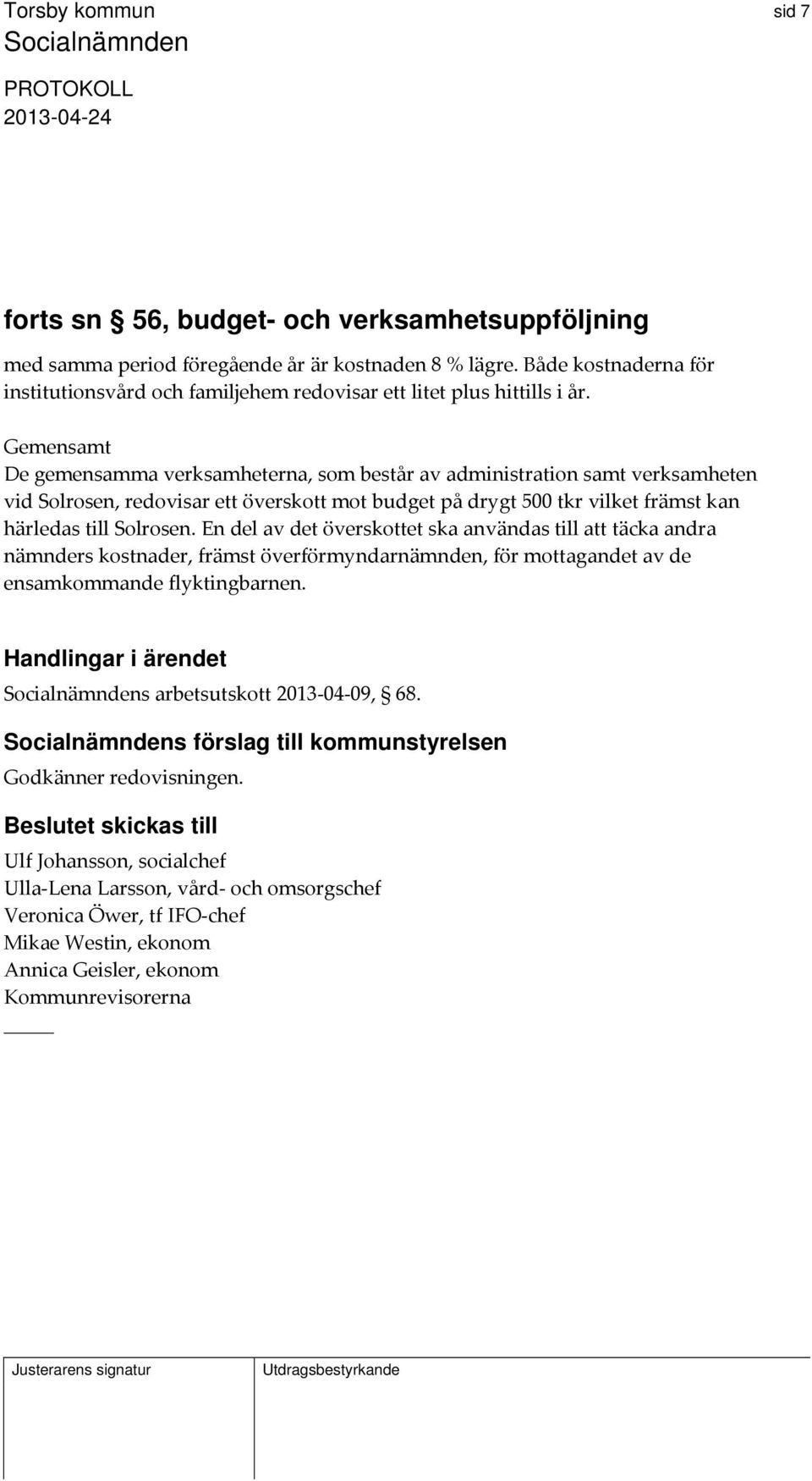 Torsby kommun sid 7
Socialnämnden

PROTOKOLL
2013-04-24

forts sn § 56, budget- och verksamhetsuppföljning

med samma period föregående år är kostnaden 8 % lägre. Både kostnaderna för institutionsvård och familjehem redovisar ett litet plus hittills i år.

Gemensamt
De gemensamma verksamheterna, som består av administration samt verksamheten vid Solrosen, redovisar ett överskott mot budget på drygt 500 tkr vilket främst kan härledas till Solrosen. En del av det överskottet ska användas till att täcka andra nämnders kostnader, främst överförmyndarnämnden, för mottagandet av de ensamkommande flyktingbarnen.

Handlingar i ärendet
Socialnämndens arbetsutskott 2013-04-09, § 68.

Socialnämndens förslag till kommunstyrelsen
Godkänner redovisningen.

Beslutet skickas till
Ulf Johansson, socialchef
Ulla-Lena Larsson, vård- och omsorgschef
Veronica Öwer, tf IFO-chef
Mikae Westin, ekonom
Annica Geisler, ekonom
Kommunrevisorerna

Justerarens signatur Utdragsbestyrkande